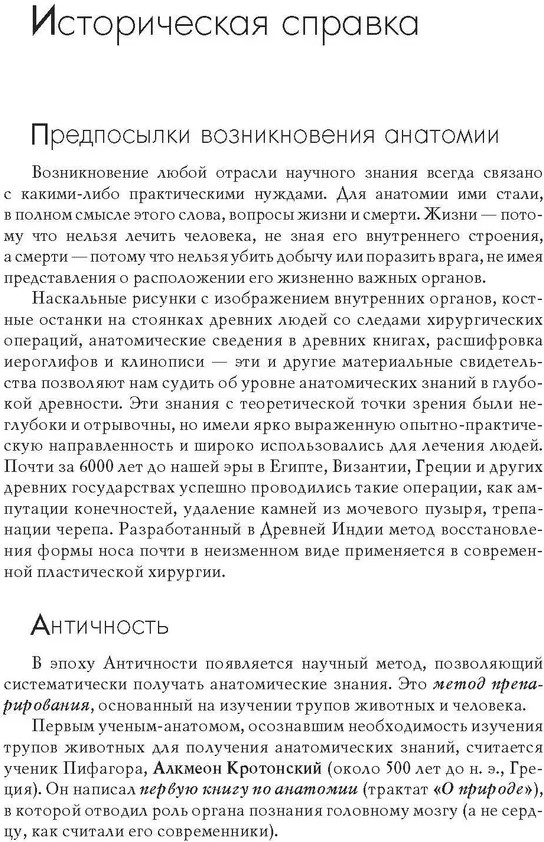 Историческая справка

Предпосылки возникновения анатомии

Возникновение любой отрасли научного знания всегда связано с какими-либо практическими нуждами. Для анатомии ими стали, в полном смысле этого слова, вопросы жизни и смерти. Жизни — потому что нельзя лечить человека, не зная его внутреннего строения, а смерти — потому что нельзя убить добычу или поразить врага, не имея представления о расположении его жизненно важных органов.

Наскальные рисунки с изображением внутренних органов, костные останки на стоянках древних людей со следами хирургических операций, анатомические сведения в древних книгах, расшифровка иероглифов и клинописи — эти и другие материальные свидетельства позволяют нам судить об уровне анатомических знаний в глубокой древности. Эти знания с теоретической точки зрения были неглубоки и отрывочны, но имели ярко выраженную опытно-практическую направленность и широко использовались для лечения людей. Почти за 6000 лет до нашей эры в Египте, Византии, Греции и других древних государствах успешно проводились такие операции, как ампутации конечностей, удаление камней из мочевого пузыря, трепанации черепа. Разработанный в Древней Индии метод восстановления формы носа почти в неизменном виде применяется в современной пластической хирургии.

Античность

В эпоху Античности появляется научный метод, позволяющий систематически получать анатомические знания. Это метод препарирования, основанный на изучении трупов животных и человека.

Первым ученым-анатомом, осознавшим необходимость изучения трупов животных для получения анатомических знаний, считается ученик Пифагора, Алкмеон Кротонский (около 500 лет до н. э., Греция). Он написал первую книгу по анатомии (трактат «О природе»), в которой отводил роль органа познания головному мозгу (а не сердцу, как считали его современники).